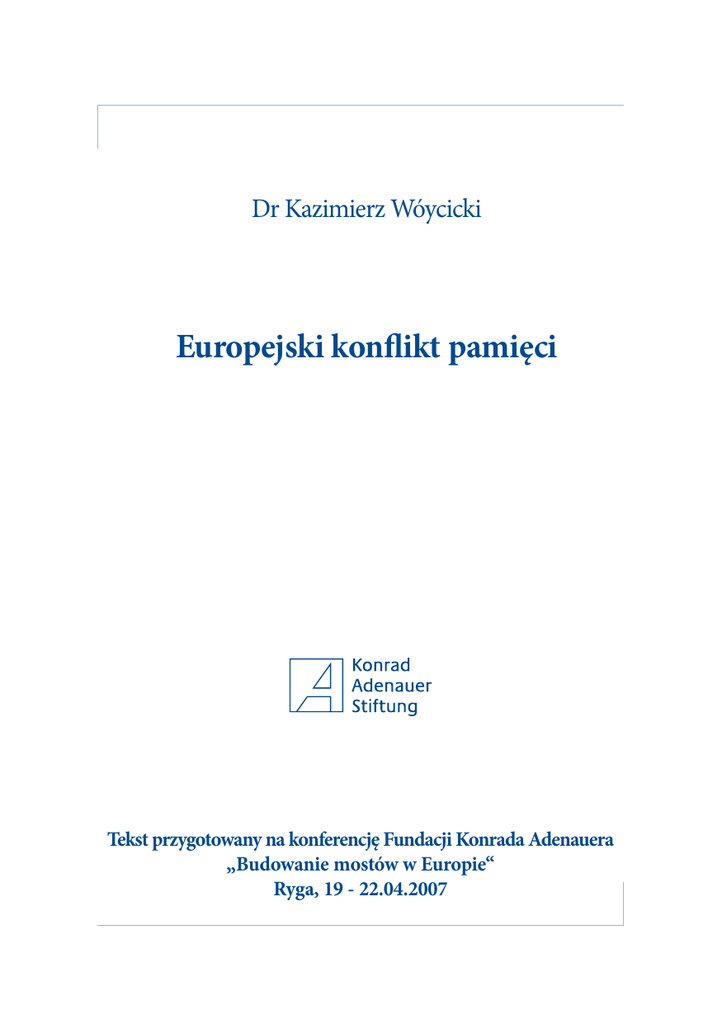 Dr Kazimierz Wóycicki

Europejski konflikt pamięci

Konrad
Adenauer
Stiftung

Tekst przygotowany na konferencję Fundacji Konrada Adenauera
„Budowanie mostów w Europie“
Ryga, 19 - 22.04.2007